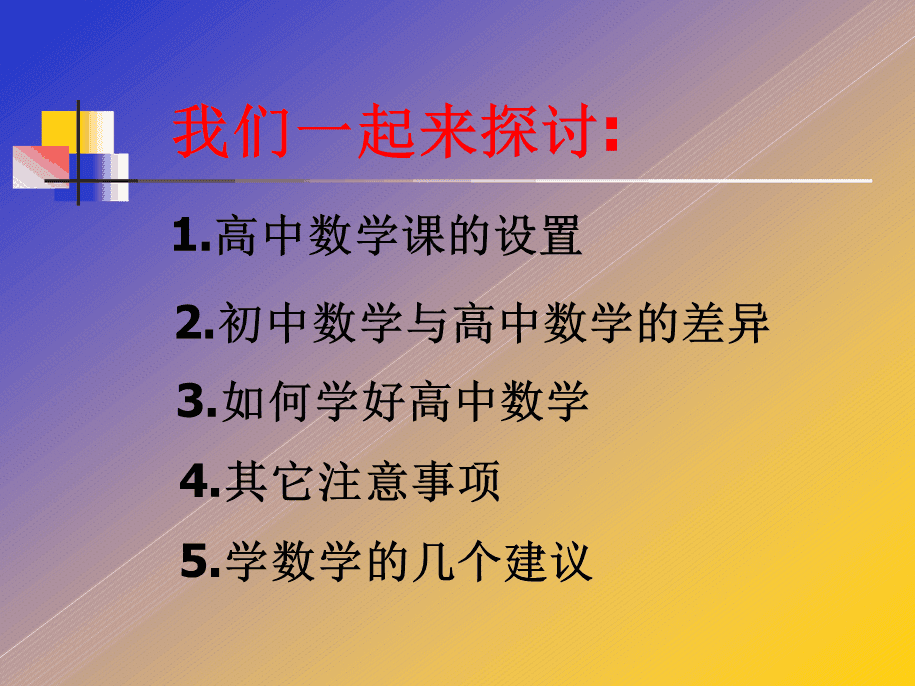 我们一起来探讨:

1.高中数学课的设置

2.初中数学与高中数学的差异

3.如何学好高中数学

4.其它注意事项

5.学数学的几个建议